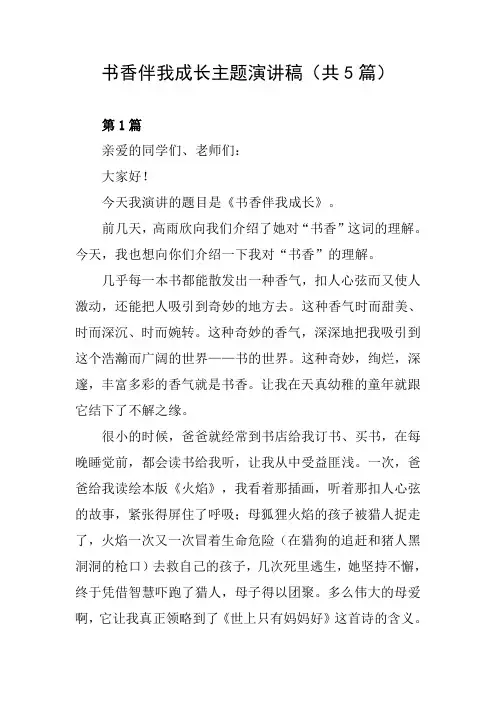 书香伴我成长主题演讲稿（共5篇）

第1篇

亲爱的同学们、老师们：

大家好！

今天我演讲的题目是《书香伴我成长》。

前几天，高雨欣向我们介绍了她对“书香”这词的理解。今天，我也想向你们介绍一下我对“书香”的理解。

几乎每一本书都能散发出一种香气，扣人心弦而又使人激动，还能把人吸引到奇妙的地方去。这种香气时而甜美、时而深沉、时而婉转。这种奇妙的香气，深深地把我吸引到这个浩瀚而广阔的世界——书的世界。这种奇妙，绚烂，深邃，丰富多彩的香气就是书香。让我在天真幼稚的童年就跟它结下了不解之缘。

很小的时候，爸爸就经常到书店给我订书、买书，在每晚睡觉前，都会读书给我听，让我从中受益匪浅。一次，爸爸给我读绘本版《火焰》，我看着那插画，听着那扣人心弦的故事，紧张得屏住了呼吸；母狐狸火焰的孩子被猎人捉走了，火焰一次又一次冒着生命危险（在猎狗的追赶和猪人黑洞洞的枪口）去救自己的孩子，几次死里逃生，她坚持不懈，终于凭借智慧吓跑了猎人，母子得以团聚。多么伟大的母爱啊，它让我真正领略到了《世上只有妈妈好》这首诗的含义。